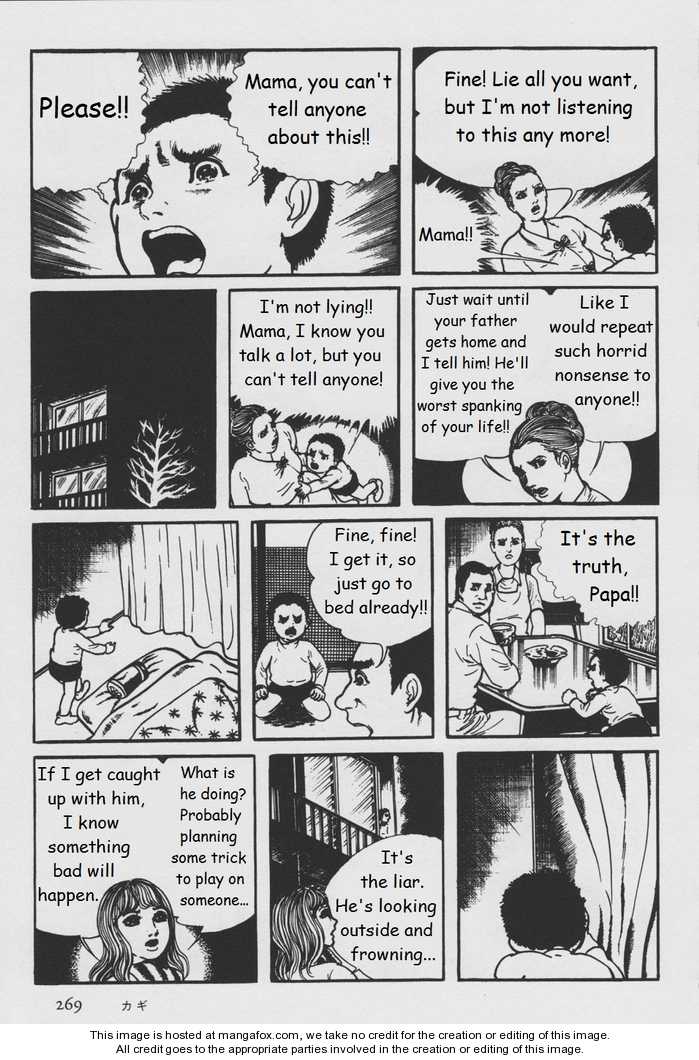 Please!!

Mama, you can't tell anyone about this!!

Fine! Lie all you want, but I'm not listening to this any more!

Mama!!

I'm not lying!! Mama, I know you talk a lot, but you can't tell anyone!

Just wait until your father gets home and I tell him! He'll give you the worst spanking of your life!!

Like I would repeat such horrid nonsense to anyone!!

Fine, fine! I get it, so just go to bed already!!

It's the truth, Papa!!

If I get caught up with him, I know something bad will happen.

What is he doing? Probably planning some trick to play on someone...

It's the liar. He's looking outside and frowning...

269 カギ

This image is hosted at mangafox.com, we take no credit for the creation or editing of this image.
All credit goes to the appropriate parties involved in the creation or editing of this image.